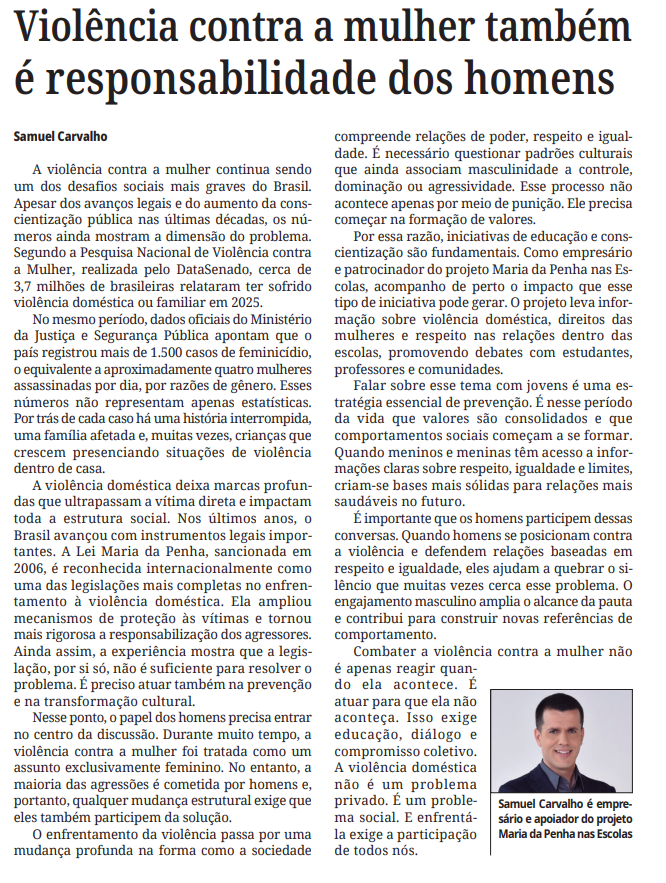 Violência contra a mulher também é responsabilidade dos homens

Samuel Carvalho

A violência contra a mulher continua sendo um dos desafios sociais mais graves do Brasil. Apesar dos avanços legais e do aumento da conscientização pública nas últimas décadas, os números ainda mostram a dimensão do problema. Segundo a Pesquisa Nacional de Violência contra a Mulher, realizada pelo DataSenado, cerca de 3,7 milhões de brasileiras relataram ter sofrido violência doméstica ou familiar em 2025.

No mesmo período, dados oficiais do Ministério da Justiça e Segurança Pública apontam que o país registrou mais de 1.500 casos de feminicídio, o equivalente a aproximadamente quatro mulheres assassinadas por dia, por razões de gênero. Esses números não representam apenas estatísticas. Por trás de cada caso há uma história interrompida, uma família afetada e, muitas vezes, crianças que crescem presenciando situações de violência dentro de casa.

A violência doméstica deixa marcas profundas que ultrapassam a vítima direta e impactam toda a estrutura social. Nos últimos anos, o Brasil avançou com instrumentos legais importantes. A Lei Maria da Penha, sancionada em 2006, é reconhecida internacionalmente como uma das legislações mais completas no enfrentamento à violência doméstica. Ela ampliou mecanismos de proteção às vítimas e tornou mais rigorosa a responsabilização dos agressores. Ainda assim, a experiência mostra que a legislação, por si só, não é suficiente para resolver o problema. É preciso atuar também na prevenção e na transformação cultural.

Nesse ponto, o papel dos homens precisa entrar no centro da discussão. Durante muito tempo, a violência contra a mulher foi tratada como um assunto exclusivamente feminino. No entanto, a maioria das agressões é cometida por homens e, portanto, qualquer mudança estrutural exige que eles também participem da solução.

O enfrentamento da violência passa por uma mudança profunda na forma como a sociedade compreende relações de poder, respeito e igualdade. É necessário questionar padrões culturais que ainda associam masculinidade a controle, dominação ou agressividade. Esse processo não acontece apenas por meio de punição. Ele precisa começar na formação de valores.

Por essa razão, iniciativas de educação e conscientização são fundamentais. Como empresário e patrocinador do projeto Maria da Penha nas Escolas, acompanho de perto o impacto que esse tipo de iniciativa pode gerar. O projeto leva informação sobre violência doméstica, direitos das mulheres e respeito nas relações dentro das escolas, promovendo debates com estudantes, professores e comunidades.

Falar sobre esse tema com jovens é uma estratégia essencial de prevenção. É nesse período da vida que valores são consolidados e que comportamentos sociais começam a se formar. Quando meninos e meninas têm acesso a informações claras sobre respeito, igualdade e limites, criam-se bases mais sólidas para relações mais saudáveis no futuro.

É importante que os homens participem dessas conversas. Quando homens se posicionam contra a violência e defendem relações baseadas em respeito e igualdade, eles ajudam a quebrar o silêncio que muitas vezes cerca esse problema. O engajamento masculino amplia o alcance da pauta e contribui para construir novas referências de comportamento.

Combater a violência contra a mulher não é apenas reagir quando ela acontece. É atuar para que ela não aconteça. Isso exige educação, diálogo e compromisso coletivo. A violência doméstica não é um problema privado. É um problema social. E enfrentá-la exige a participação de todos nós.

Samuel Carvalho é empresário e apoiador do projeto Maria da Penha nas Escolas